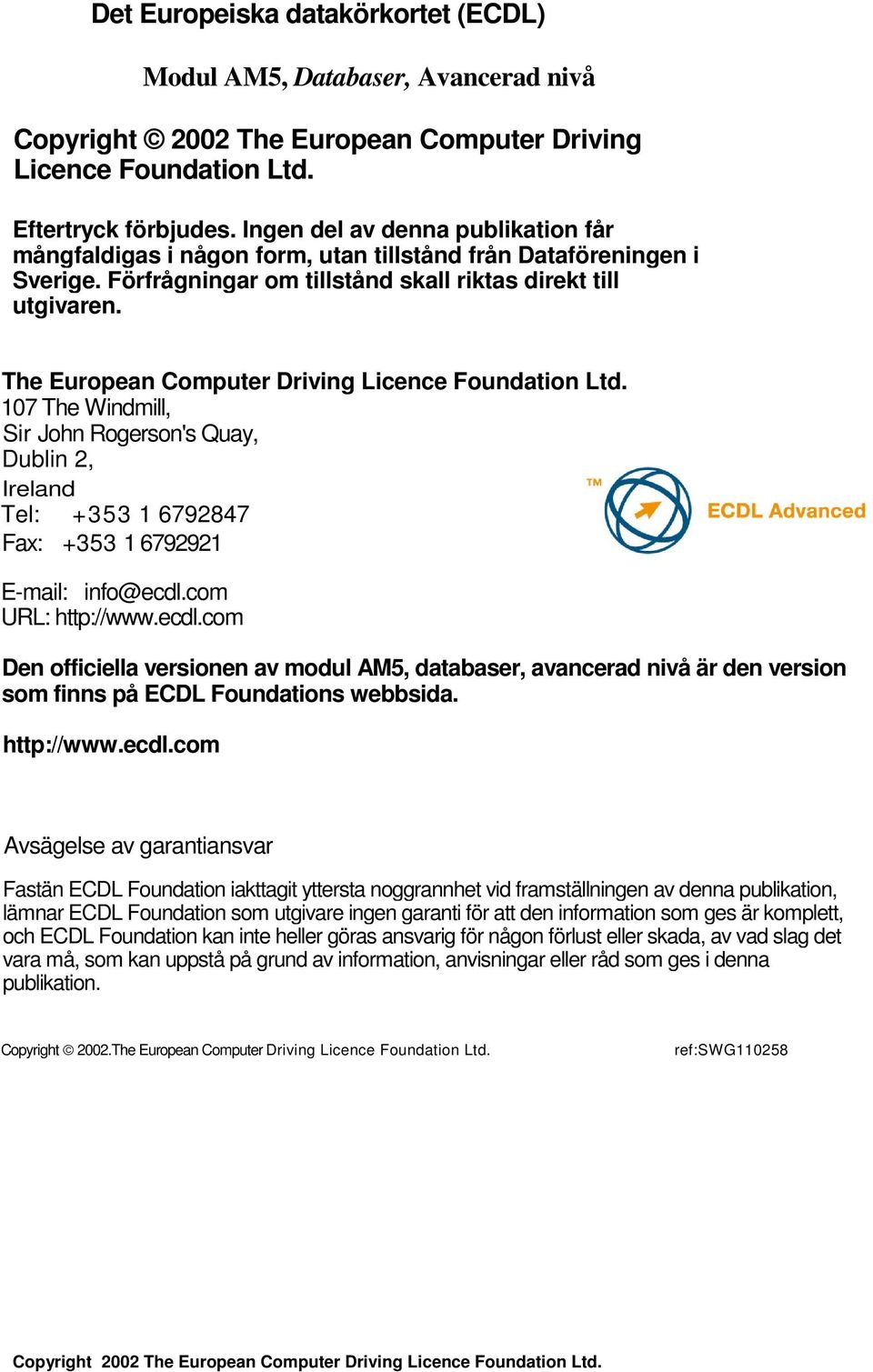 Det Europeiska datakörkortet (ECDL)

Modul AM5, Databaser, Avancerad nivå

Copyright © 2002 The European Computer Driving Licence Foundation Ltd.

Eftertryck förbjudes. Ingen del av denna publikation får mångfaldigas i någon form, utan tillstånd från Dataföreningen i Sverige. Förfrågningar om tillstånd skall riktas direkt till utgivaren.

The European Computer Driving Licence Foundation Ltd.
107 The Windmill,
Sir John Rogerson's Quay,
Dublin 2,
Ireland
Tel: +353 1 6792847
Fax: +353 1 6792921

TM

ECDL Advanced

E-mail: info@ecdl.com
URL: http://www.ecdl.com

Den officiella versionen av modul AM5, databaser, avancerad nivå är den version som finns på ECDL Foundations webbsida.

http://www.ecdl.com

Avsägelse av garantiansvar

Fastän ECDL Foundation iakttagit yttersta noggrannhet vid framställningen av denna publikation, lämnar ECDL Foundation som utgivare ingen garanti för att den information som ges är komplett, och ECDL Foundation kan inte heller göras ansvarig för någon förlust eller skada, av vad slag det vara må, som kan uppstå på grund av information, anvisningar eller råd som ges i denna publikation.

Copyright © 2002.The European Computer Driving Licence Foundation Ltd.

ref:SWG110258

Copyright 2002 The European Computer Driving Licence Foundation Ltd.